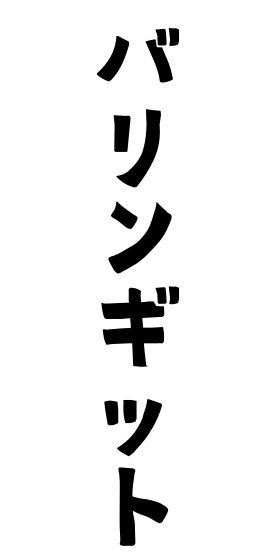 バリンギット